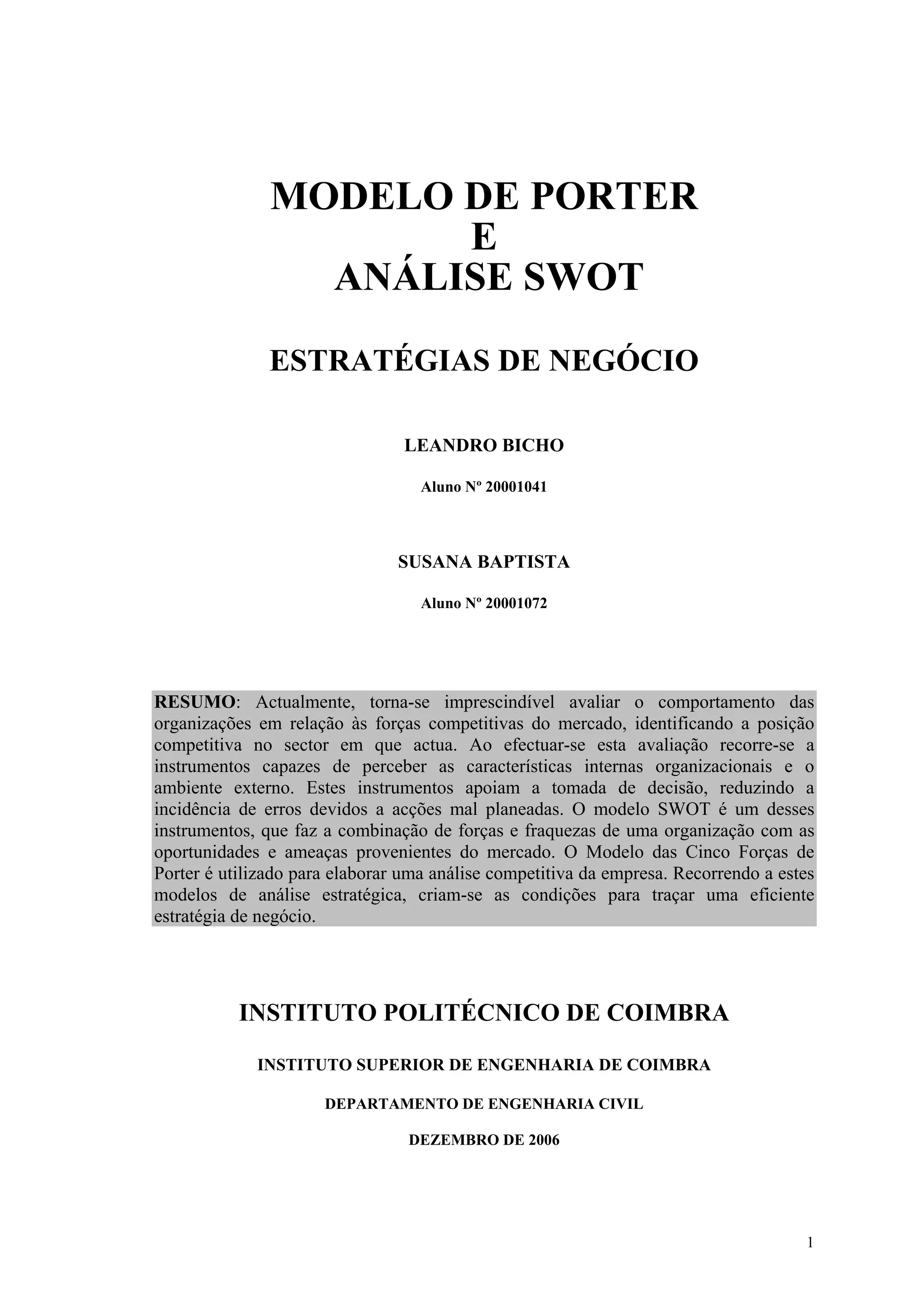 MODELO DE PORTER
E
ANÁLISE SWOT

ESTRATÉGIAS DE NEGÓCIO

LEANDRO BICHO

Aluno Nº 20001041

SUSANA BAPTISTA

Aluno Nº 20001072

RESUMO: Actualmente, torna-se imprescindível avaliar o comportamento das organizações em relação às forças competitivas do mercado, identificando a posição competitiva no sector em que actua. Ao efectuar-se esta avaliação recorre-se a instrumentos capazes de perceber as características internas organizacionais e o ambiente externo. Estes instrumentos apoiam a tomada de decisão, reduzindo a incidência de erros devidos a acções mal planeadas. O modelo SWOT é um desses instrumentos, que faz a combinação de forças e fraquezas de uma organização com as oportunidades e ameaças provenientes do mercado. O Modelo das Cinco Forças de Porter é utilizado para elaborar uma análise competitiva da empresa. Recorrendo a estes modelos de análise estratégica, criam-se as condições para traçar uma eficiente estratégia de negócio.

INSTITUTO POLITÉCNICO DE COIMBRA

INSTITUTO SUPERIOR DE ENGENHARIA DE COIMBRA

DEPARTAMENTO DE ENGENHARIA CIVIL

DEZEMBRO DE 2006

1